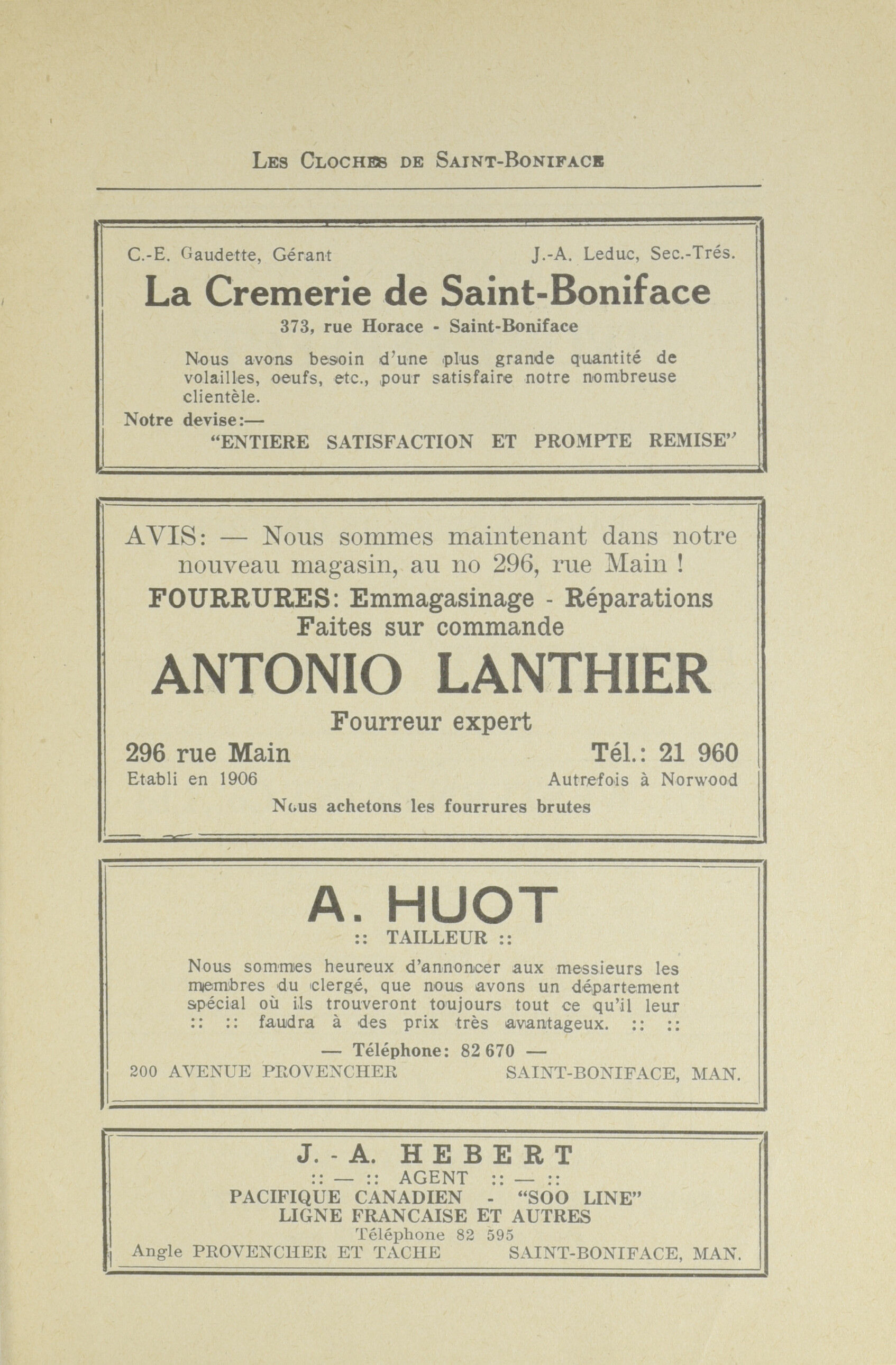 LES CLOCHES DE SAINT-BONIFACE

C.-E. Gaudette, Gérant J.-A. Leduc, Sec.-Trés.

La Cremerie de Saint-Boniface

373, rue Horace - Saint-Boniface

Nous avons besoin d'une plus grande quantité de volailles, oeufs, etc., pour satisfaire notre nombreuse clientèle.

Notre devise:—
"ENTIERE SATISFACTION ET PROMPTE REMISE"

AVIS: — Nous sommes maintenant dans notre nouveau magasin, au no 296, rue Main !

FOURRURES: Emmagasinage - Réparations
Faites sur commande

ANTONIO LANTHIER

Fourreur expert

296 rue Main Tél.: 21 960

Etabli en 1906 Autrefois à Norwood

Nous achetons les fourrures brutes

A. HUOT

:: TAILLEUR ::

Nous sommes heureux d'annoncer aux messieurs les membres du clergé, que nous avons un département spécial où ils trouveront toujours tout ce qu'il leur :: :: faudra à des prix très avantageux. :: ::

— Téléphone: 82 670 —

200 AVENUE PROVENCHER SAINT-BONIFACE, MAN.

J. - A. HEBERT

:: — :: AGENT :: — ::

PACIFIQUE CANADIEN - "SOO LINE"
LIGNE FRANCAISE ET AUTRES

Téléphone 82 595

Angle PROVENCHER ET TACHE SAINT-BONIFACE, MAN.